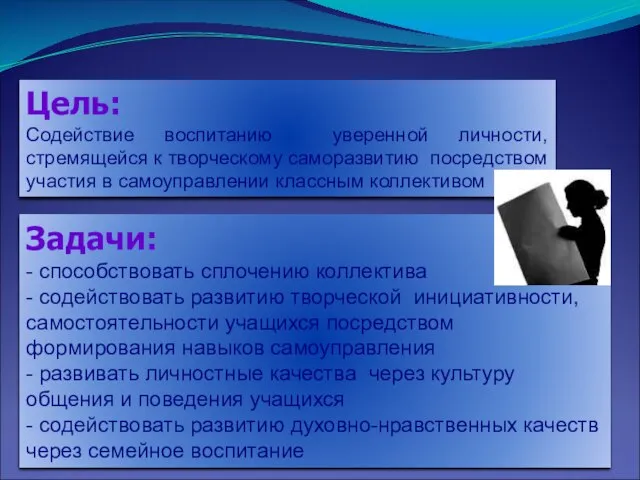 Цель:
Содействие воспитанию уверенной личности, стремящейся к творческому саморазвитию посредством участия в самоуправлении классным коллективом

Задачи:
- способствовать сплочению коллектива
- содействовать развитию творческой инициативности, самостоятельности учащихся посредством формирования навыков самоуправления
- развивать личностные качества через культуру общения и поведения учащихся
- содействовать развитию духовно-нравственных качеств через семейное воспитание